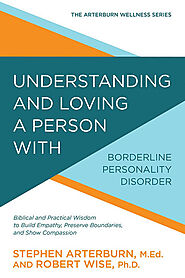 THE ARTERBURN WELLNESS SERIES

UNDERSTANDING AND LOVING A PERSON WITH

BORDERLINE PERSONALITY DISORDER

Biblical and Practical Wisdom to Build Empathy, Preserve Boundaries, and Show Compassion

STEPHEN ARTERBURN, M.Ed. AND ROBERT WISE, Ph.D.